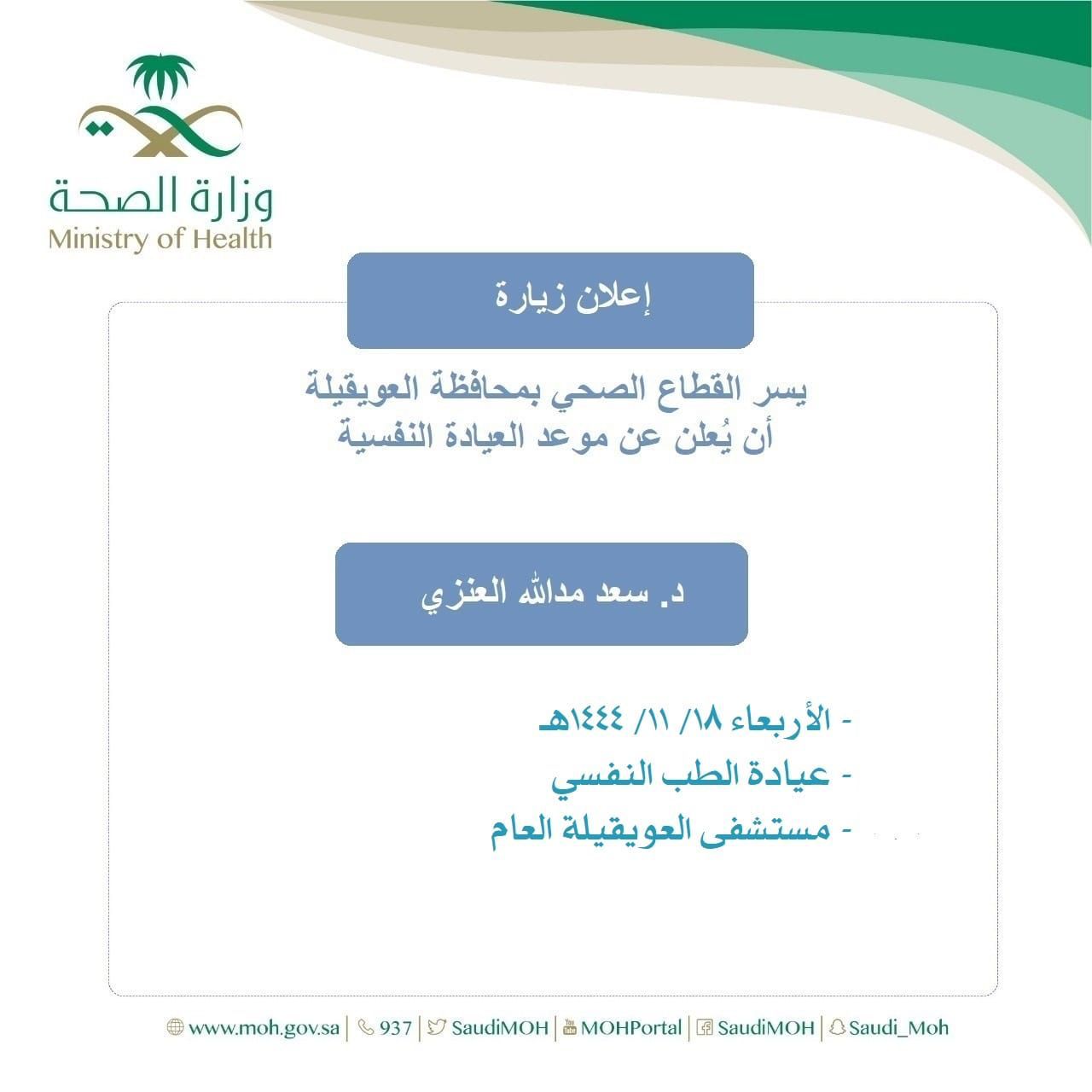 وزارة الصحة
Ministry of Health

إعلان زيارة

يسر القطاع الصحي بمحافظة العويقيلة
أن يُعلن عن موعد العيادة النفسية

د. سعد مدالله العنزي

- الأربعاء ١٨/ ١١/ ١٤٤٤هـ
- عيادة الطب النفسي
- مستشفى العويقيلة العام

www.moh.gov.sa | 937 | SaudiMOH | MOHPortal | SaudiMOH | Saudi_Moh